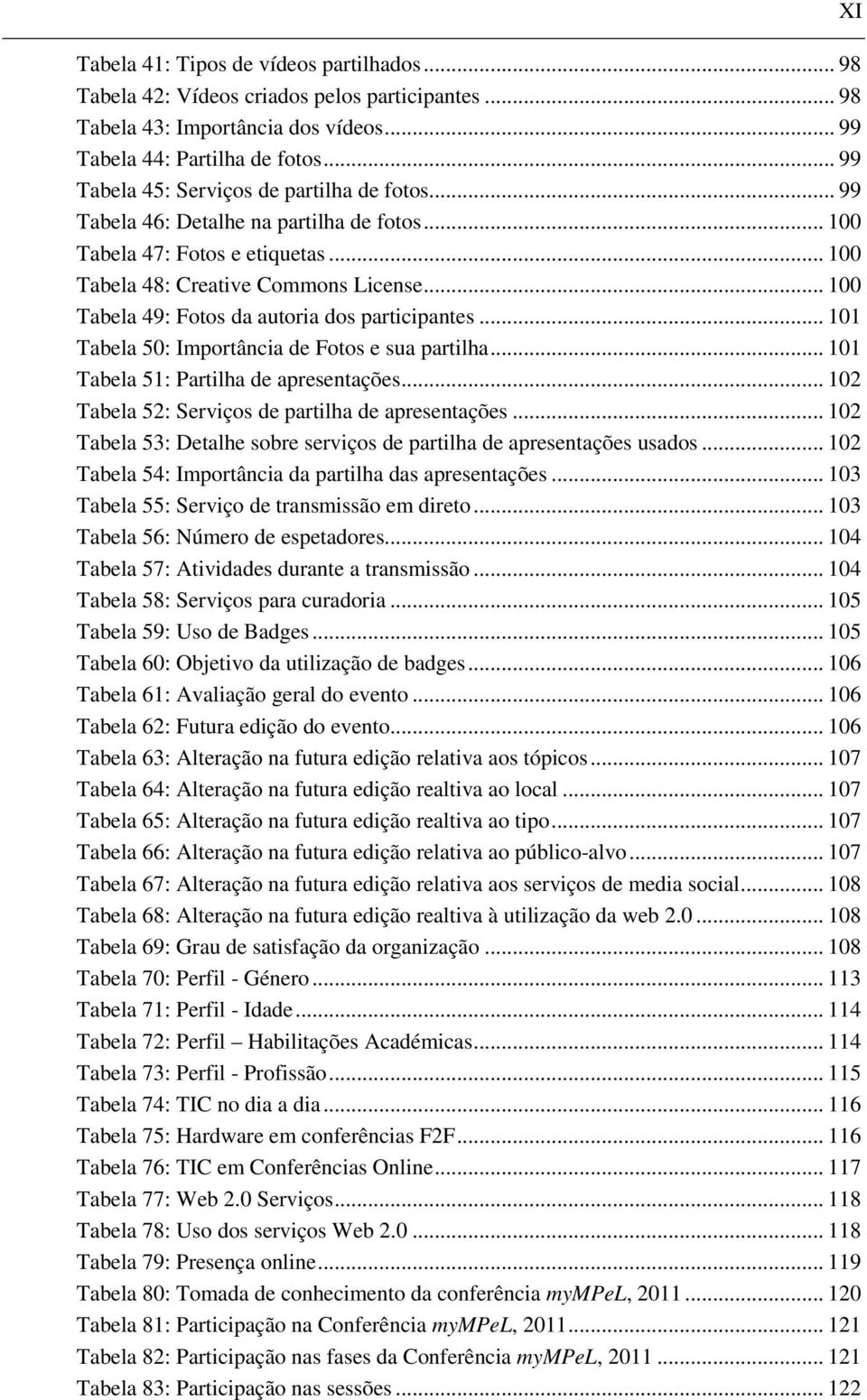 XI

Tabela 41: Tipos de vídeos partilhados ... 98
Tabela 42: Vídeos criados pelos participantes ... 98
Tabela 43: Importância dos vídeos ... 99
Tabela 44: Partilha de fotos ... 99
Tabela 45: Serviços de partilha de fotos ... 99
Tabela 46: Detalhe na partilha de fotos ... 100
Tabela 47: Fotos e etiquetas ... 100
Tabela 48: Creative Commons License ... 100
Tabela 49: Fotos da autoria dos participantes ... 101
Tabela 50: Importância de Fotos e sua partilha ... 101
Tabela 51: Partilha de apresentações ... 102
Tabela 52: Serviços de partilha de apresentações ... 102
Tabela 53: Detalhe sobre serviços de partilha de apresentações usados ... 102
Tabela 54: Importância da partilha das apresentações ... 103
Tabela 55: Serviço de transmissão em direto ... 103
Tabela 56: Número de espetadores ... 104
Tabela 57: Atividades durante a transmissão ... 104
Tabela 58: Serviços para curadoria ... 105
Tabela 59: Uso de Badges ... 105
Tabela 60: Objetivo da utilização de badges ... 106
Tabela 61: Avaliação geral do evento ... 106
Tabela 62: Futura edição do evento ... 106
Tabela 63: Alteração na futura edição relativa aos tópicos ... 107
Tabela 64: Alteração na futura edição realtiva ao local ... 107
Tabela 65: Alteração na futura edição realtiva ao tipo ... 107
Tabela 66: Alteração na futura edição relativa ao público-alvo ... 107
Tabela 67: Alteração na futura edição relativa aos serviços de media social ... 108
Tabela 68: Alteração na futura edição realtiva à utilização da web 2.0 ... 108
Tabela 69: Grau de satisfação da organização ... 108
Tabela 70: Perfil - Género ... 113
Tabela 71: Perfil - Idade ... 114
Tabela 72: Perfil – Habilitações Académicas ... 114
Tabela 73: Perfil - Profissão ... 115
Tabela 74: TIC no dia a dia ... 116
Tabela 75: Hardware em conferências F2F ... 116
Tabela 76: TIC em Conferências Online ... 117
Tabela 77: Web 2.0 Serviços ... 118
Tabela 78: Uso dos serviços Web 2.0 ... 118
Tabela 79: Presença online ... 119
Tabela 80: Tomada de conhecimento da conferência myMPeL, 2011 ... 120
Tabela 81: Participação na Conferência myMPeL, 2011 ... 121
Tabela 82: Participação nas fases da Conferência myMPeL, 2011 ... 121
Tabela 83: Participação nas sessões ... 122